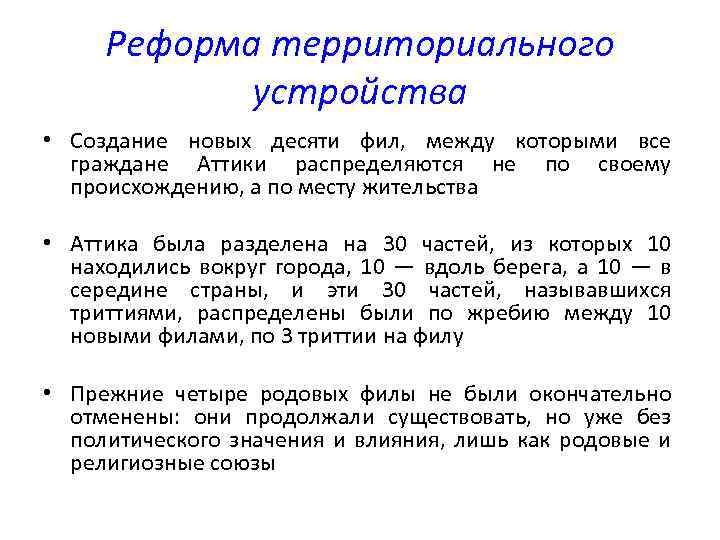 Реформа территориального устройства

• Создание новых десяти фил, между которыми все граждане Аттики распределяются не по своему происхождению, а по месту жительства

• Аттика была разделена на 30 частей, из которых 10 находились вокруг города, 10 — вдоль берега, а 10 — в середине страны, и эти 30 частей, называвшихся триттиями, распределены были по жребию между 10 новыми филами, по 3 триттии на филу

• Прежние четыре родовых филы не были окончательно отменены: они продолжали существовать, но уже без политического значения и влияния, лишь как родовые и религиозные союзы